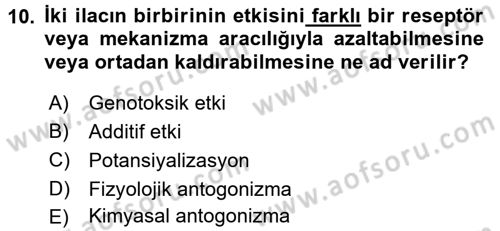 10. İki ilacın birbirinin etkisini farklı bir reseptör veya mekanizma aracılığıyla azaltabilmesine veya ortadan kaldırabilmesine ne ad verilir?

A) Genotoksik etki
B) Additif etki
C) Potansiyalizasyon
D) Fizyolojik antogonizma
E) Kimyasal antogonizma

www.aofsoru.com
www.aofsoru.com
www.aofsoru.com
www.aofsoru.com